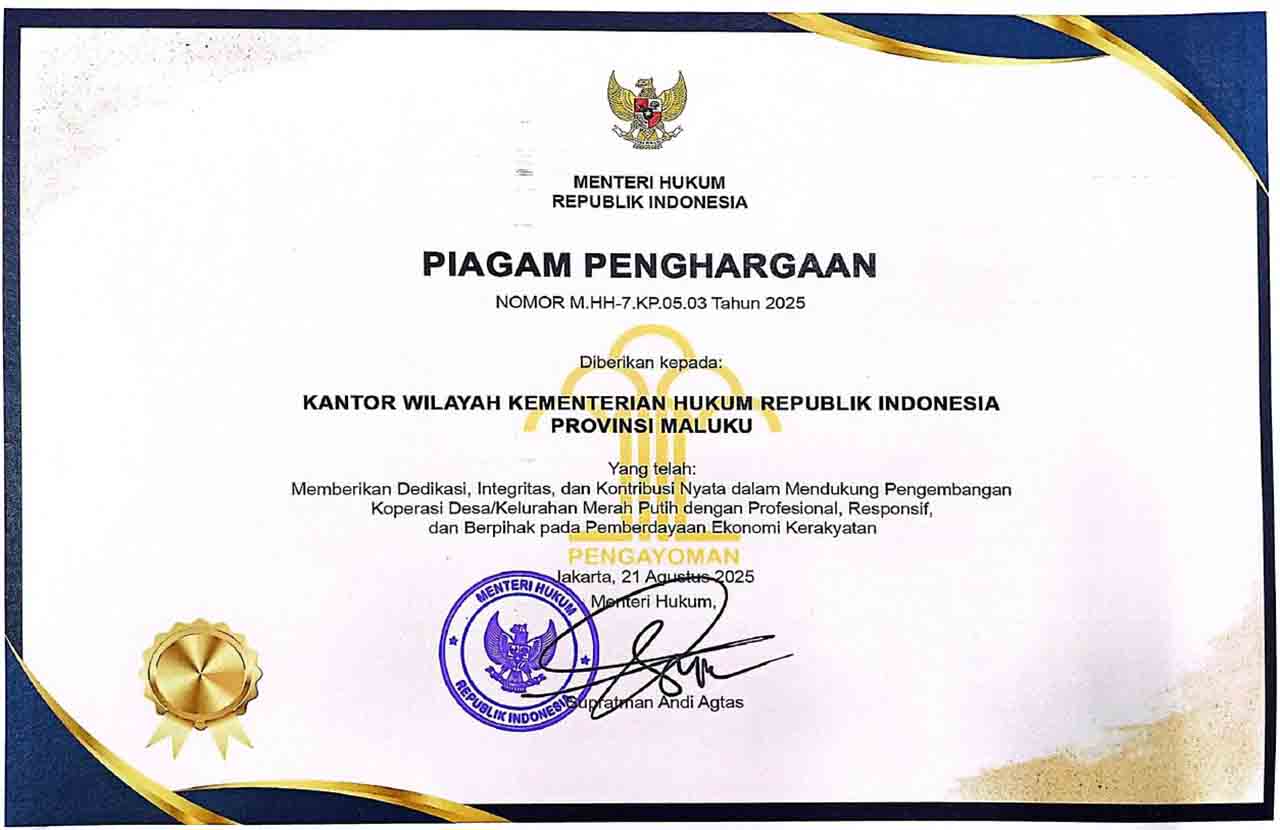 MENTERI HUKUM
REPUBLIK INDONESIA

PIAGAM PENGHARGAAN
NOMOR M.HH-7.KP.05.03 Tahun 2025

Diberikan kepada:

KANTOR WILAYAH KEMENTERIAN HUKUM REPUBLIK INDONESIA
PROVINSI MALUKU

Yang telah:
Memberikan Dedikasi, Integritas, dan Kontribusi Nyata dalam Mendukung Pengembangan Koperasi Desa/Kelurahan Merah Putih dengan Profesional, Responsif, dan Berpihak pada Pemberdayaan Ekonomi Kerakyatan

PENGAYOMAN

Jakarta, 21 Agustus 2025
Menteri Hukum,

MENTERI HUKUM
REPUBLIK INDONESIA

Supratman Andi Agtas